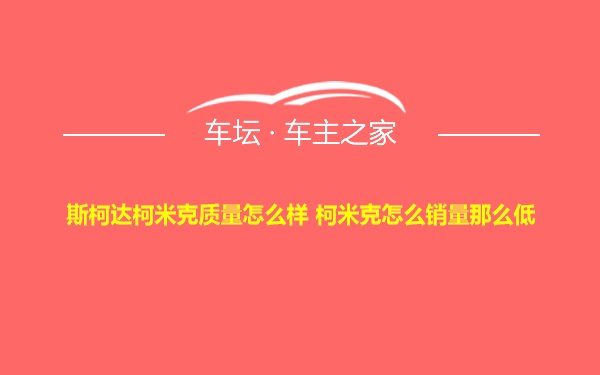 车坛 · 车主之家

斯柯达柯米克质量怎么样 柯米克怎么销量那么低